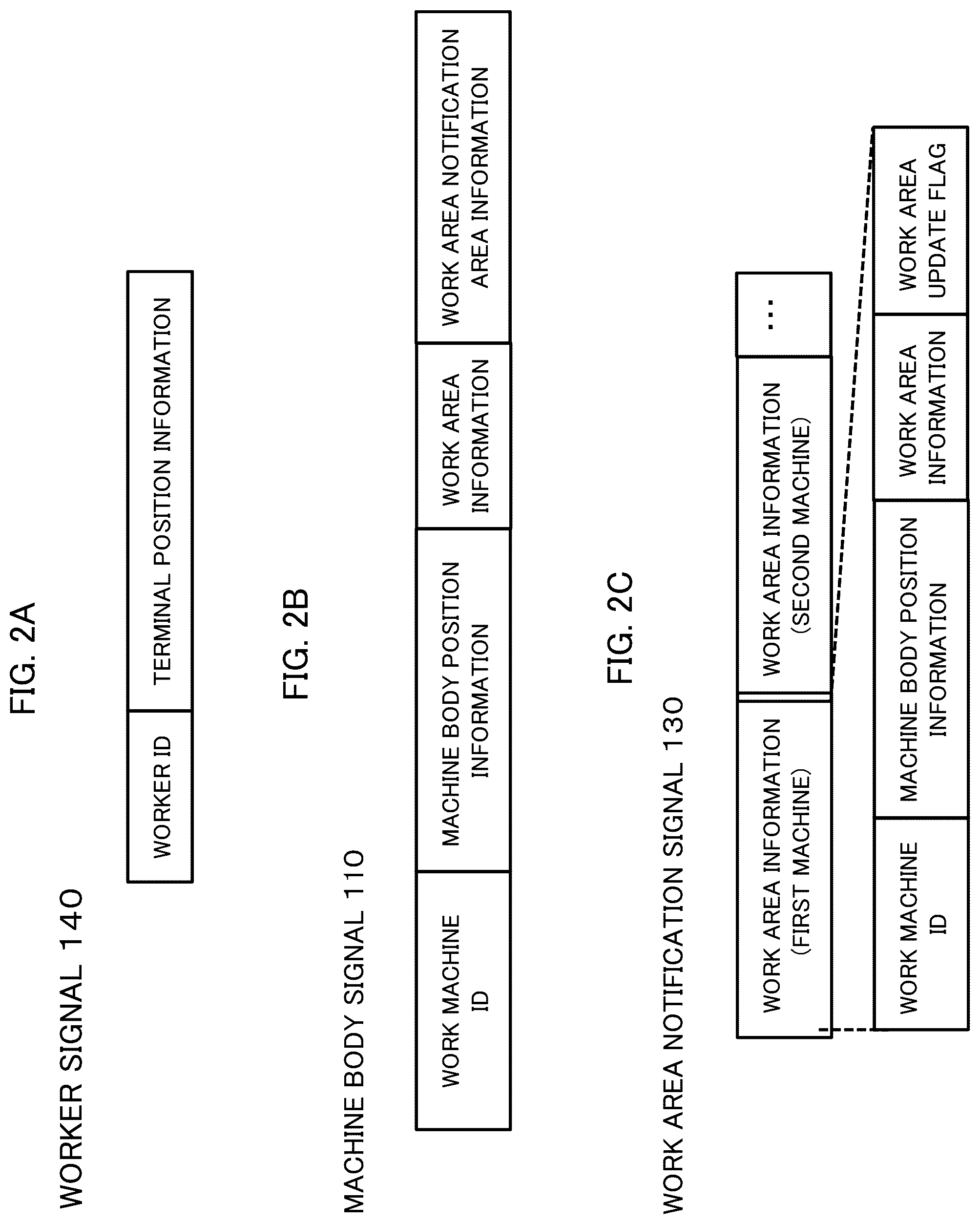 FIG. 2A

WORKER SIGNAL 140

| WORKER ID | TERMINAL POSITION INFORMATION |
|---|---|

FIG. 2B

MACHINE BODY SIGNAL 110

| WORK MACHINE ID | MACHINE BODY POSITION INFORMATION | WORK AREA INFORMATION | WORK AREA NOTIFICATION AREA INFORMATION |
|---|---|---|---|

FIG. 2C

WORK AREA NOTIFICATION SIGNAL 130

| WORK AREA INFORMATION (FIRST MACHINE) | WORK AREA INFORMATION (SECOND MACHINE) | ... |
|---|---|---|

| WORK MACHINE ID | MACHINE BODY POSITION INFORMATION | WORK AREA INFORMATION | WORK AREA UPDATE FLAG |
|---|---|---|---|